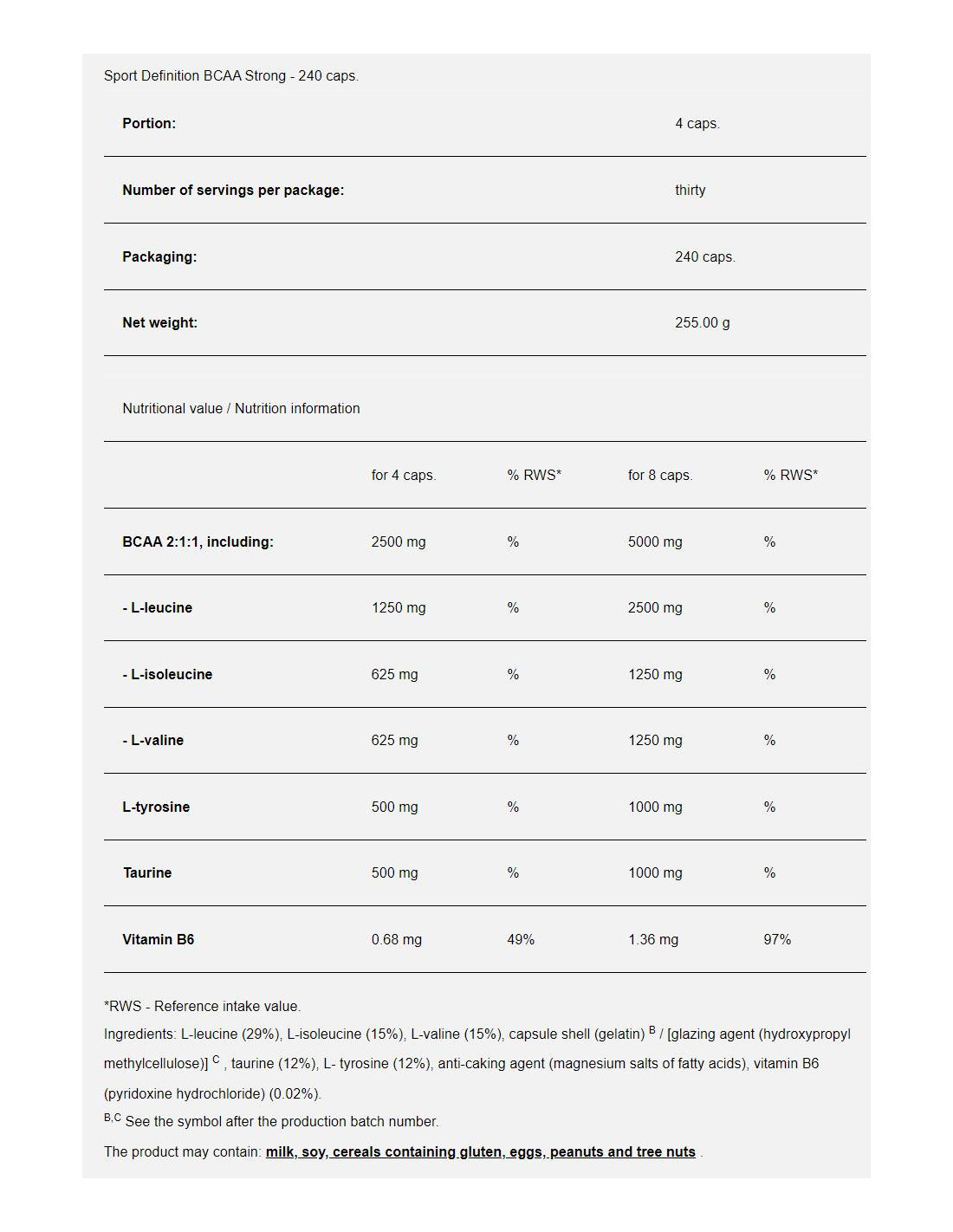 Sport Definition BCAA Strong - 240 caps.

| Portion: | 4 caps. |
|---|---|
| Number of servings per package: | thirty |
| Packaging: | 240 caps. |
| Net weight: | 255.00 g |

Nutritional value / Nutrition information

| | for 4 caps. | % RWS* | for 8 caps. | % RWS* |
|---|---|---|---|---|
| BCAA 2:1:1, including: | 2500 mg | % | 5000 mg | % |
| - L-leucine | 1250 mg | % | 2500 mg | % |
| - L-isoleucine | 625 mg | % | 1250 mg | % |
| - L-valine | 625 mg | % | 1250 mg | % |
| L-tyrosine | 500 mg | % | 1000 mg | % |
| Taurine | 500 mg | % | 1000 mg | % |
| Vitamin B6 | 0.68 mg | 49% | 1.36 mg | 97% |

*RWS - Reference intake value.
Ingredients: L-leucine (29%), L-isoleucine (15%), L-valine (15%), capsule shell (gelatin) $^{B}$ / [glazing agent (hydroxypropyl methylcellulose)] $^{C}$ , taurine (12%), L- tyrosine (12%), anti-caking agent (magnesium salts of fatty acids), vitamin B6 (pyridoxine hydrochloride) (0.02%).
$^{B,C}$ See the symbol after the production batch number.
The product may contain: milk, soy, cereals containing gluten, eggs, peanuts and tree nuts .